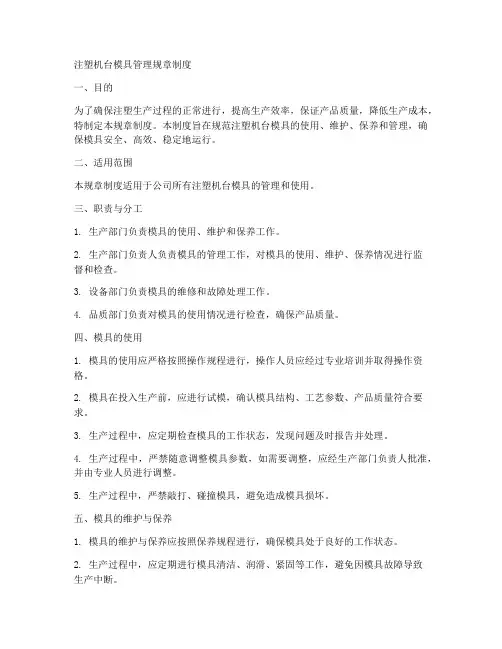 注塑机台模具管理规章制度

一、目的

为了确保注塑生产过程的正常进行，提高生产效率，保证产品质量，降低生产成本，特制定本规章制度。本制度旨在规范注塑机台模具的使用、维护、保养和管理，确保模具安全、高效、稳定地运行。

二、适用范围

本规章制度适用于公司所有注塑机台模具的管理和使用。

三、职责与分工

1. 生产部门负责模具的使用、维护和保养工作。

2. 生产部门负责人负责模具的管理工作，对模具的使用、维护、保养情况进行监督和检查。

3. 设备部门负责模具的维修和故障处理工作。

4. 品质部门负责对模具的使用情况进行检查，确保产品质量。

四、模具的使用

1. 模具的使用应严格按照操作规程进行，操作人员应经过专业培训并取得操作资格。

2. 模具在投入生产前，应进行试模，确认模具结构、工艺参数、产品质量符合要求。

3. 生产过程中，应定期检查模具的工作状态，发现问题及时报告并处理。

4. 生产过程中，严禁随意调整模具参数，如需要调整，应经生产部门负责人批准，并由专业人员进行调整。

5. 生产过程中，严禁敲打、碰撞模具，避免造成模具损坏。

五、模具的维护与保养

1. 模具的维护与保养应按照保养规程进行，确保模具处于良好的工作状态。

2. 生产过程中，应定期进行模具清洁、润滑、紧固等工作，避免因模具故障导致生产中断。